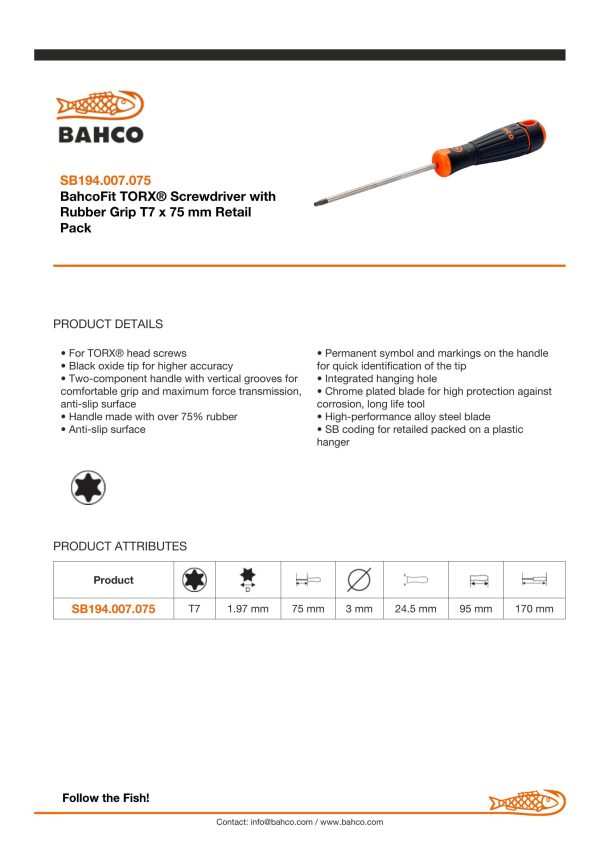 BAHCO

SB194.007.075
BahcoFit TORX® Screwdriver with Rubber Grip T7 x 75 mm Retail Pack

PRODUCT DETAILS

• For TORX® head screws
• Black oxide tip for higher accuracy
• Two-component handle with vertical grooves for comfortable grip and maximum force transmission, anti-slip surface
• Handle made with over 75% rubber
• Anti-slip surface

• Permanent symbol and markings on the handle for quick identification of the tip
• Integrated hanging hole
• Chrome plated blade for high protection against corrosion, long life tool
• High-performance alloy steel blade
• SB coding for retailed packed on a plastic hanger

PRODUCT ATTRIBUTES

| Product | | D | | | | | |
|---|---|---|---|---|---|---|---|
| SB194.007.075 | T7 | 1.97 mm | 75 mm | 3 mm | 24.5 mm | 95 mm | 170 mm |

Follow the Fish!

Contact: info@bahco.com / www.bahco.com